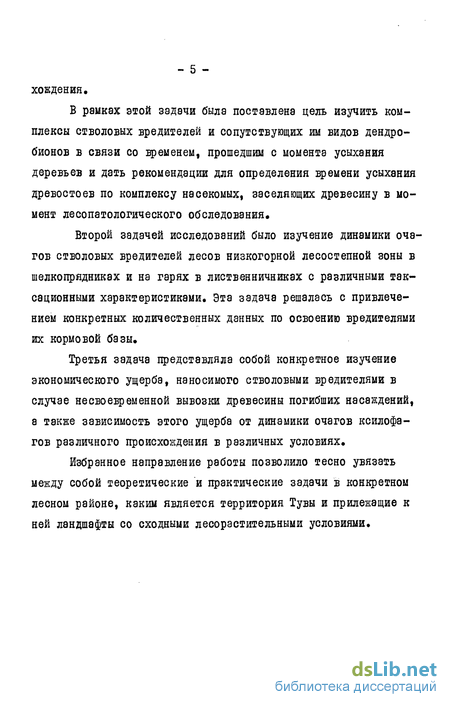 - 5 -

хождения.

В рамках этой задачи была поставлена цель изучить комплексы стволовых вредителей и сопутствующих им видов дендробионов в связи со временем, прошедшим с момента усыхания деревьев и дать рекомендации для определения времени усыхания древостоев по комплексу насекомых, заселяющих древесину в момент лесопатологического обследования.

Второй задачей исследований было изучение динамики очагов стволовых вредителей лесов низкогорной лесостепной зоны в шелкопрядниках и на гарях в лиственничниках с различными таксационными характеристиками. Эта задача решалась с привлечением конкретных количественных данных по освоению вредителями их кормовой базы.

Третья задача представляла собой конкретное изучение экономического ущерба, наносимого стволовыми вредителями в случае несвоевременной вывозки древесины погибших насаждений, а также зависимость этого ущерба от динамики очагов ксилофагов различного происхождения в различных условиях.

Избранное направление работы позволило тесно увязать между собой теоретические и практические задачи в конкретном лесном районе, каким является территория Тувы и прилежащие к ней ландшафты со сходными лесорастительными условиями.

dsLib.net
библиотека диссертаций